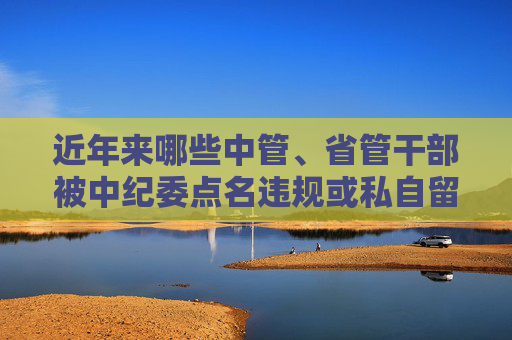 近年来哪些中管、省管干部被中纪委点名违规或私自留